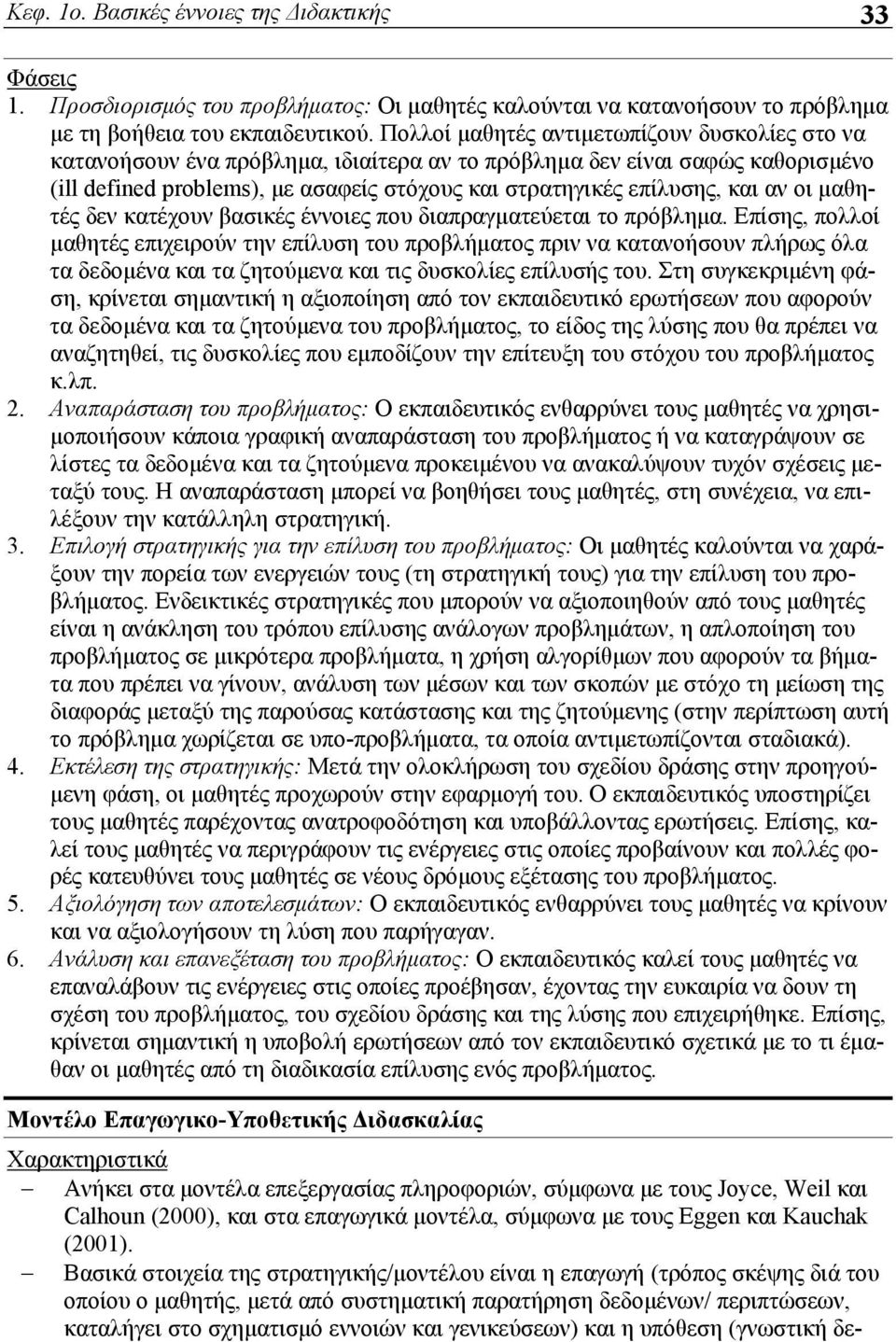 Κεφ. 1ο. Βασικές έννοιες της Διδακτικής 33

Φάσεις

1. Προσδιορισμός του προβλήματος: Οι μαθητές καλούνται να κατανοήσουν το πρόβλημα με τη βοήθεια του εκπαιδευτικού. Πολλοί μαθητές αντιμετωπίζουν δυσκολίες στο να κατανοήσουν ένα πρόβλημα, ιδιαίτερα αν το πρόβλημα δεν είναι σαφώς καθορισμένο (ill defined problems), με ασαφείς στόχους και στρατηγικές επίλυσης, και αν οι μαθητές δεν κατέχουν βασικές έννοιες που διαπραγματεύεται το πρόβλημα. Επίσης, πολλοί μαθητές επιχειρούν την επίλυση του προβλήματος πριν να κατανοήσουν πλήρως όλα τα δεδομένα και τα ζητούμενα και τις δυσκολίες επίλυσής του. Στη συγκεκριμένη φάση, κρίνεται σημαντική η αξιοποίηση από τον εκπαιδευτικό ερωτήσεων που αφορούν τα δεδομένα και τα ζητούμενα του προβλήματος, το είδος της λύσης που θα πρέπει να αναζητηθεί, τις δυσκολίες που εμποδίζουν την επίτευξη του στόχου του προβλήματος κ.λπ.

2. Αναπαράσταση του προβλήματος: Ο εκπαιδευτικός ενθαρρύνει τους μαθητές να χρησιμοποιήσουν κάποια γραφική αναπαράσταση του προβλήματος ή να καταγράψουν σε λίστες τα δεδομένα και τα ζητούμενα προκειμένου να ανακαλύψουν τυχόν σχέσεις μεταξύ τους. Η αναπαράσταση μπορεί να βοηθήσει τους μαθητές, στη συνέχεια, να επιλέξουν την κατάλληλη στρατηγική.

3. Επιλογή στρατηγικής για την επίλυση του προβλήματος: Οι μαθητές καλούνται να χαράξουν την πορεία των ενεργειών τους (τη στρατηγική τους) για την επίλυση του προβλήματος. Ενδεικτικές στρατηγικές που μπορούν να αξιοποιηθούν από τους μαθητές είναι η ανάκληση του τρόπου επίλυσης ανάλογων προβλημάτων, η απλοποίηση του προβλήματος σε μικρότερα προβλήματα, η χρήση αλγορίθμων που αφορούν τα βήματα που πρέπει να γίνουν, ανάλυση των μέσων και των σκοπών με στόχο τη μείωση της διαφοράς μεταξύ της παρούσας κατάστασης και της ζητούμενης (στην περίπτωση αυτή το πρόβλημα χωρίζεται σε υπο-προβλήματα, τα οποία αντιμετωπίζονται σταδιακά).

4. Εκτέλεση της στρατηγικής: Μετά την ολοκλήρωση του σχεδίου δράσης στην προηγούμενη φάση, οι μαθητές προχωρούν στην εφαρμογή του. Ο εκπαιδευτικός υποστηρίζει τους μαθητές παρέχοντας ανατροφοδότηση και υποβάλλοντας ερωτήσεις. Επίσης, καλεί τους μαθητές να περιγράφουν τις ενέργειες στις οποίες προβαίνουν και πολλές φορές κατευθύνει τους μαθητές σε νέους δρόμους εξέτασης του προβλήματος.

5. Αξιολόγηση των αποτελεσμάτων: Ο εκπαιδευτικός ενθαρρύνει τους μαθητές να κρίνουν και να αξιολογήσουν τη λύση που παρήγαγαν.

6. Ανάλυση και επανεξέταση του προβλήματος: Ο εκπαιδευτικός καλεί τους μαθητές να επαναλάβουν τις ενέργειες στις οποίες προέβησαν, έχοντας την ευκαιρία να δουν τη σχέση του προβλήματος, του σχεδίου δράσης και της λύσης που επιχειρήθηκε. Επίσης, κρίνεται σημαντική η υποβολή ερωτήσεων από τον εκπαιδευτικό σχετικά με το τι έμαθαν οι μαθητές από τη διαδικασία επίλυσης ενός προβλήματος.

Μοντέλο Επαγωγικο-Υποθετικής Διδασκαλίας

Χαρακτηριστικά

– Ανήκει στα μοντέλα επεξεργασίας πληροφοριών, σύμφωνα με τους Joyce, Weil και Calhoun (2000), και στα επαγωγικά μοντέλα, σύμφωνα με τους Eggen και Kauchak (2001).

– Βασικά στοιχεία της στρατηγικής/μοντέλου είναι η επαγωγή (τρόπος σκέψης διά του οποίου ο μαθητής, μετά από συστηματική παρατήρηση δεδομένων/ περιπτώσεων, καταλήγει στο σχηματισμό εννοιών και γενικεύσεων) και η υπόθεση (γνωστική δε-